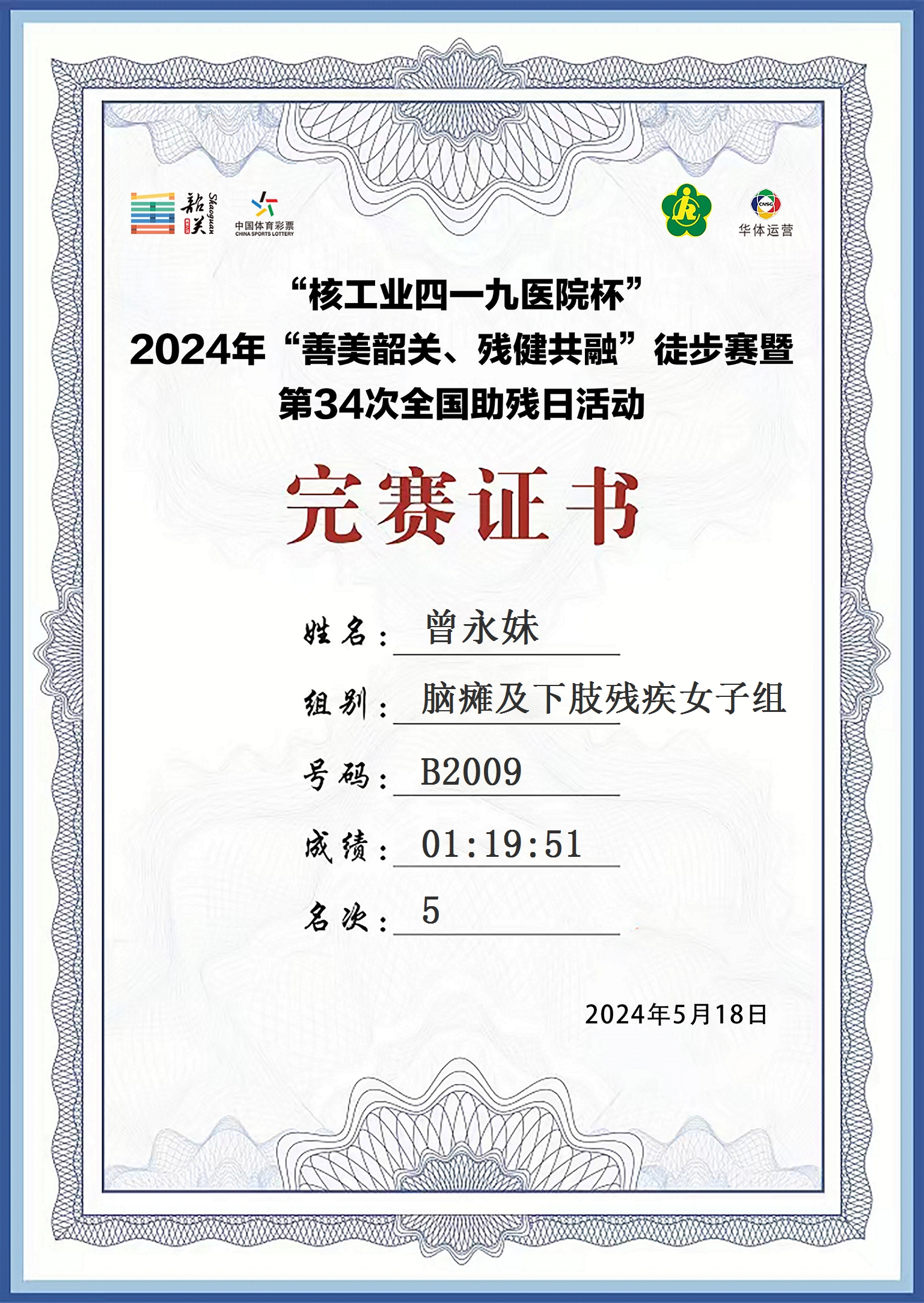 韶关 Shaoguan

中国体育彩票
CHINA SPORTS LOTTERY

CNSG
华体运营

“核工业四一九医院杯”
2024年“善美韶关、残健共融”徒步赛暨
第34次全国助残日活动

完赛证书

姓名：曾永妹

组别：脑瘫及下肢残疾女子组

号码：B2009

成绩：01:19:51

名次：5

2024年5月18日